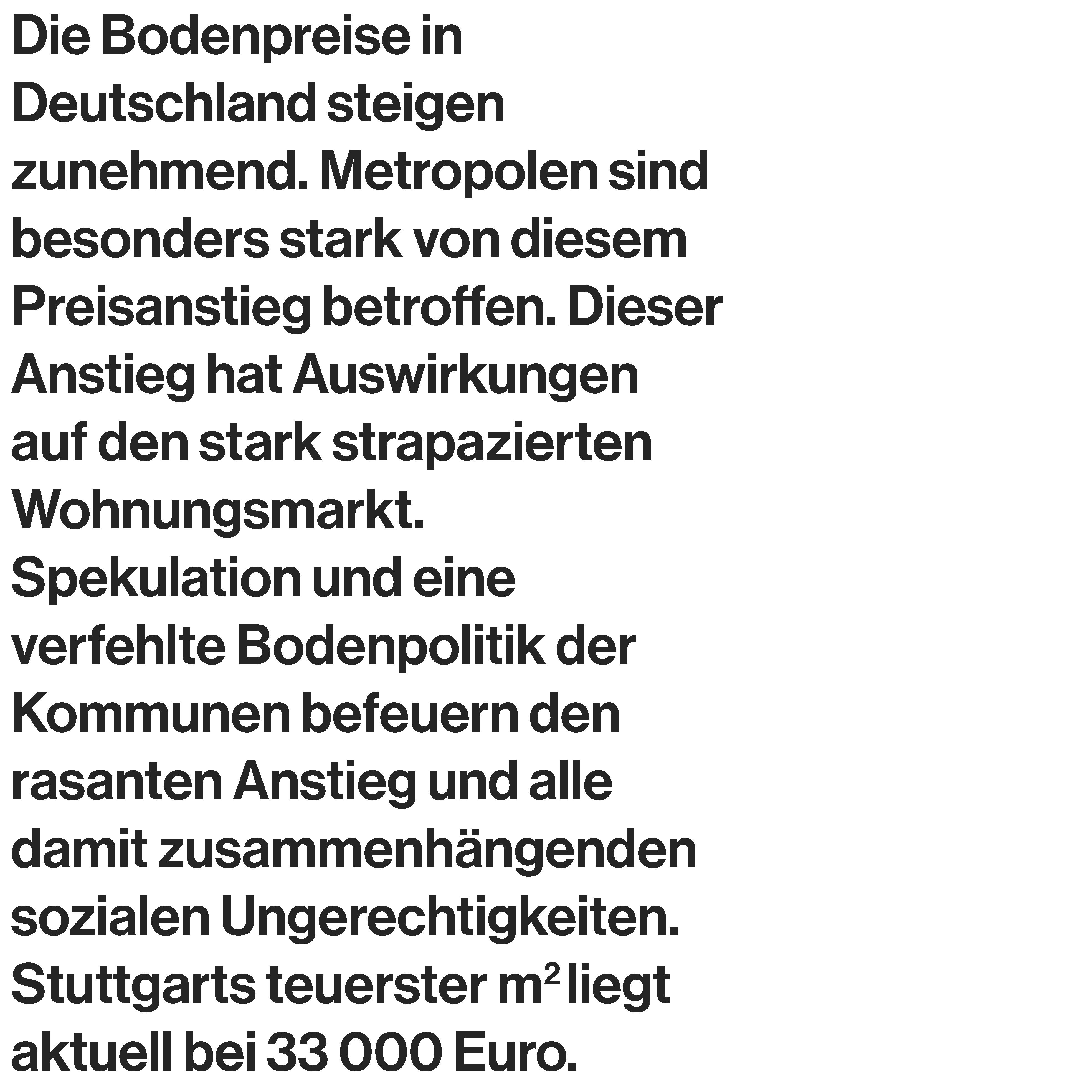 Die Bodenpreise in Deutschland steigen zunehmend. Metropolen sind besonders stark von diesem Preisanstieg betroffen. Dieser Anstieg hat Auswirkungen auf den stark strapazierten Wohnungsmarkt.
Spekulation und eine verfehlte Bodenpolitik der Kommunen befeuern den rasanten Anstieg und alle damit zusammenhängenden sozialen Ungerechtigkeiten.
Stuttgarts teuerster $m^2$ liegt aktuell bei 33 000 Euro.